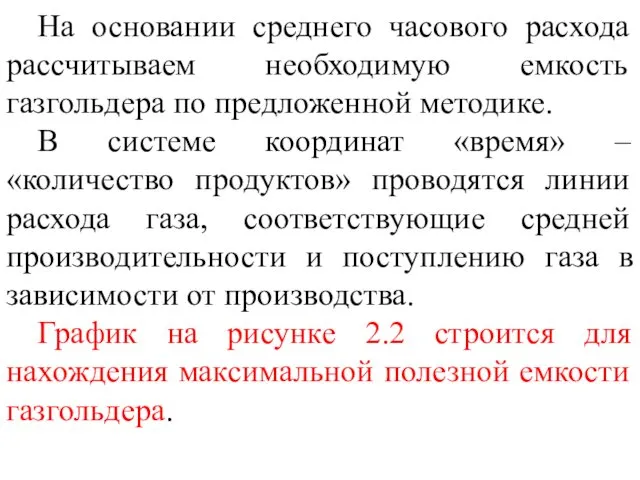 На основании среднего часового расхода рассчитываем необходимую емкость газгольдера по предложенной методике.

В системе координат «время» – «количество продуктов» проводятся линии расхода газа, соответствующие средней производительности и поступлению газа в зависимости от производства.

График на рисунке 2.2 строится для нахождения максимальной полезной емкости газгольдера.